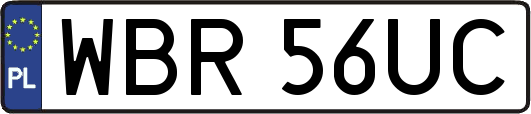 PL
WBR 56UC